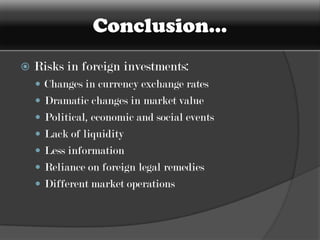 Conclusion…

Risks in foreign investments:

Changes in currency exchange rates
Dramatic changes in market value
Political, economic and social events
Lack of liquidity
Less information
Reliance on foreign legal remedies
Different market operations